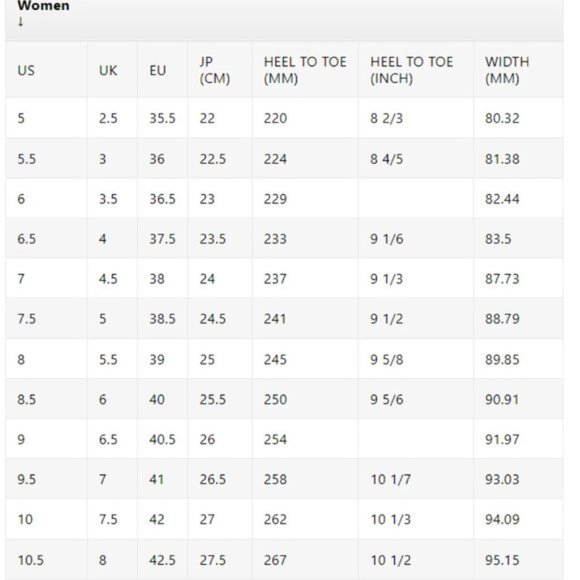 Women
↓

| US | UK | EU | JP (CM) | HEEL TO TOE (MM) | HEEL TO TOE (INCH) | WIDTH (MM) |
|---|---|---|---|---|---|---|
| 5 | 2.5 | 35.5 | 22 | 220 | 8 2/3 | 80.32 |
| 5.5 | 3 | 36 | 22.5 | 224 | 8 4/5 | 81.38 |
| 6 | 3.5 | 36.5 | 23 | 229 | | 82.44 |
| 6.5 | 4 | 37.5 | 23.5 | 233 | 9 1/6 | 83.5 |
| 7 | 4.5 | 38 | 24 | 237 | 9 1/3 | 87.73 |
| 7.5 | 5 | 38.5 | 24.5 | 241 | 9 1/2 | 88.79 |
| 8 | 5.5 | 39 | 25 | 245 | 9 5/8 | 89.85 |
| 8.5 | 6 | 40 | 25.5 | 250 | 9 5/6 | 90.91 |
| 9 | 6.5 | 40.5 | 26 | 254 | | 91.97 |
| 9.5 | 7 | 41 | 26.5 | 258 | 10 1/7 | 93.03 |
| 10 | 7.5 | 42 | 27 | 262 | 10 1/3 | 94.09 |
| 10.5 | 8 | 42.5 | 27.5 | 267 | 10 1/2 | 95.15 |